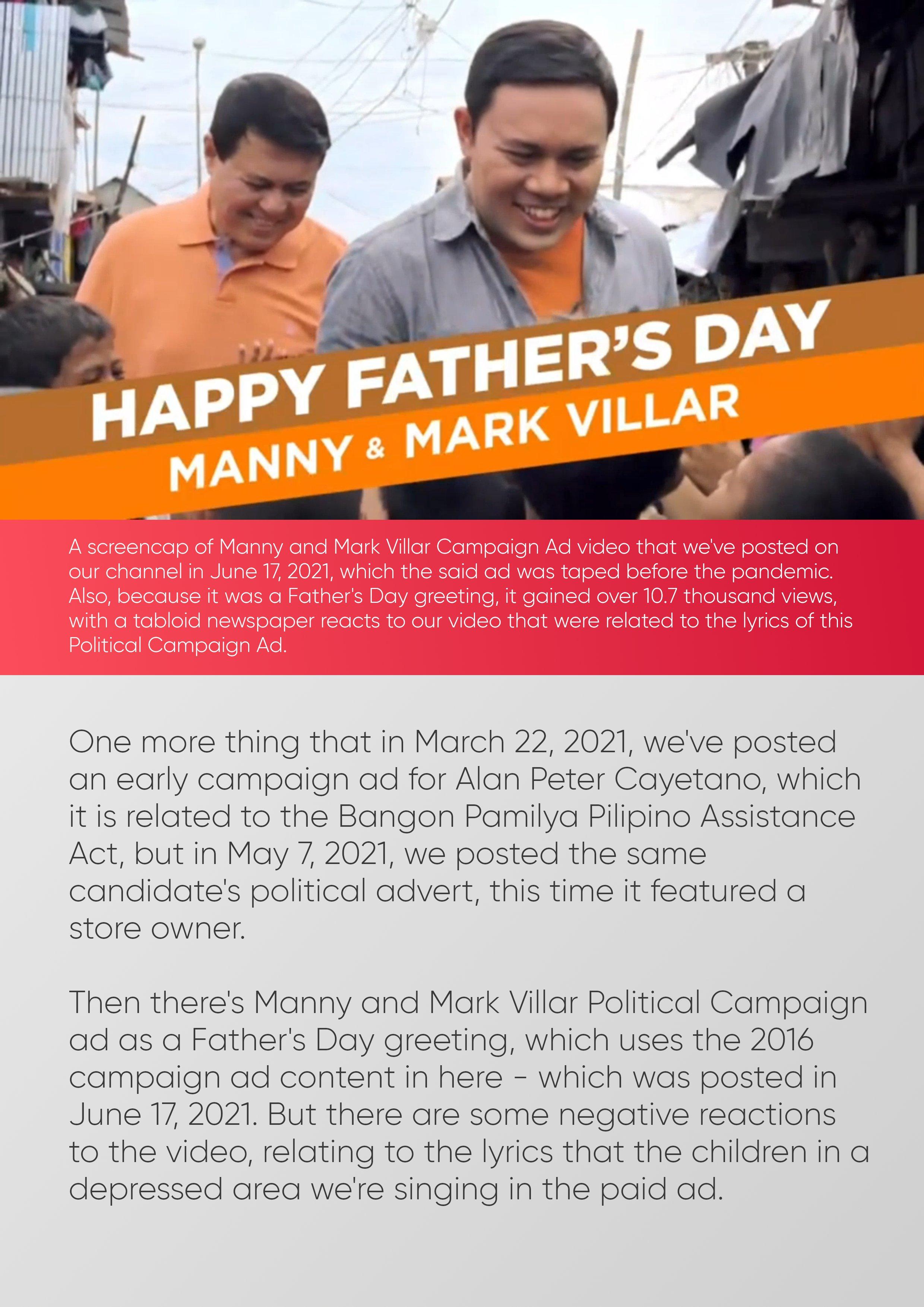 HAPPY FATHER'S DAY
MANNY & MARK VILLAR

A screencap of Manny and Mark Villar Campaign Ad video that we've posted on our channel in June 17, 2021, which the said ad was taped before the pandemic. Also, because it was a Father's Day greeting, it gained over 10.7 thousand views, with a tabloid newspaper reacts to our video that were related to the lyrics of this Political Campaign Ad.

One more thing that in March 22, 2021, we've posted an early campaign ad for Alan Peter Cayetano, which it is related to the Bangon Pamilya Pilipino Assistance Act, but in May 7, 2021, we posted the same candidate's political advert, this time it featured a store owner.

Then there's Manny and Mark Villar Political Campaign ad as a Father's Day greeting, which uses the 2016 campaign ad content in here - which was posted in June 17, 2021. But there are some negative reactions to the video, relating to the lyrics that the children in a depressed area we're singing in the paid ad.